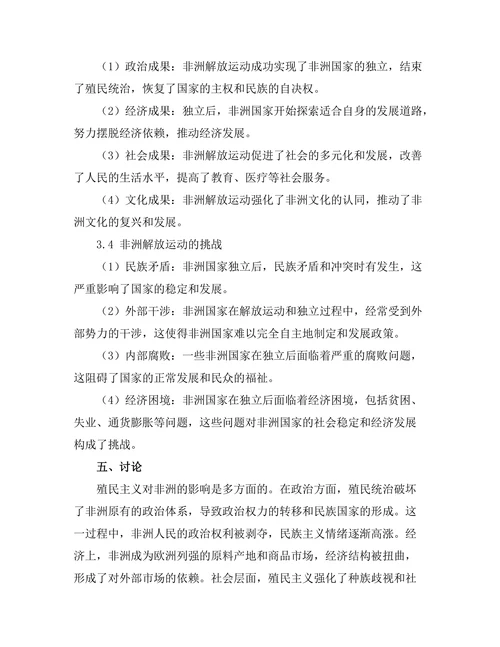 （1）政治成果：非洲解放运动成功实现了非洲国家的独立，结束了殖民统治，恢复了国家的主权和民族的自决权。

（2）经济成果：独立后，非洲国家开始探索适合自身的发展道路，努力摆脱经济依赖，推动经济发展。

（3）社会成果：非洲解放运动促进了社会的多元化和发展，改善了人民的生活水平，提高了教育、医疗等社会服务。

（4）文化成果：非洲解放运动强化了非洲文化的认同，推动了非洲文化的复兴和发展。

3.4 非洲解放运动的挑战

（1）民族矛盾：非洲国家独立后，民族矛盾和冲突时有发生，这严重影响了国家的稳定和发展。

（2）外部干涉：非洲国家在解放运动和独立过程中，经常受到外部势力的干涉，这使得非洲国家难以完全自主地制定和发展政策。

（3）内部腐败：一些非洲国家在独立后面临着严重的腐败问题，这阻碍了国家的正常发展和民众的福祉。

（4）经济困境：非洲国家在独立后面临着经济困境，包括贫困、失业、通货膨胀等问题，这些问题对非洲国家的社会稳定和经济发展构成了挑战。

五、讨论

殖民主义对非洲的影响是多方面的。在政治方面，殖民统治破坏了非洲原有的政治体系，导致政治权力的转移和民族国家的形成。这一过程中，非洲人民的政治权利被剥夺，民族主义情绪逐渐高涨。经济上，非洲成为欧洲列强的原料产地和商品市场，经济结构被扭曲，形成了对外部市场的依赖。社会层面，殖民主义强化了种族歧视和社